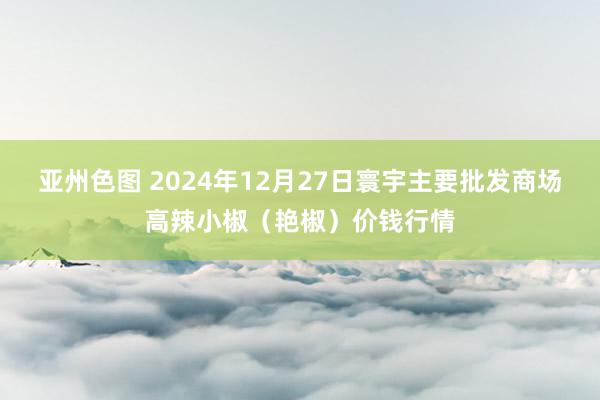 亚州色图 2024年12月27日寰宇主要批发商场高辣小椒（艳椒）价钱行情